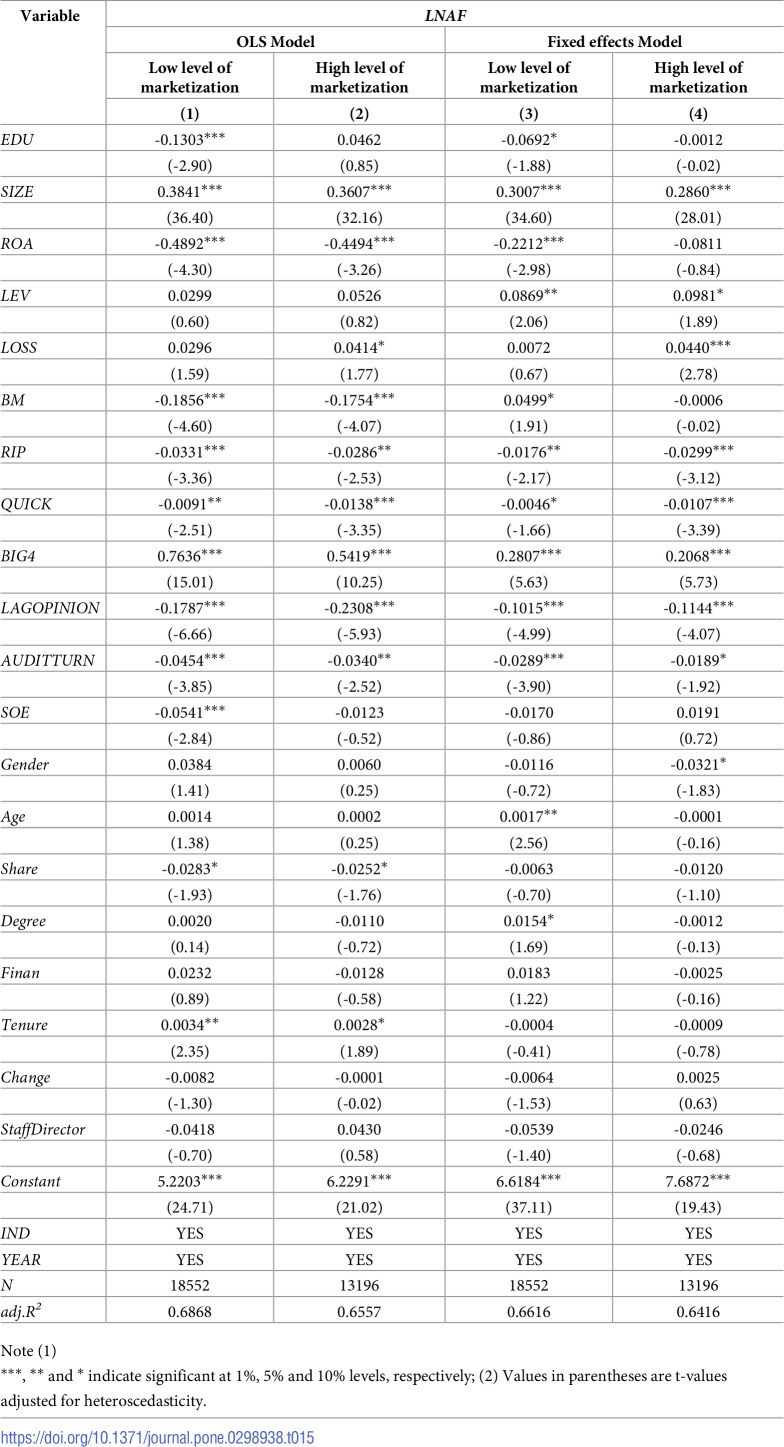 | Variable | LNAF | | | |
|---|---|---|---|---|
| | OLS Model | | Fixed effects Model | |
| | Low level of marketization | High level of marketization | Low level of marketization | High level of marketization |
| | (1) | (2) | (3) | (4) |
| EDU | -0.1303$^{***}$ | 0.0462 | -0.0692$^{*}$ | -0.0012 |
| | (-2.90) | (0.85) | (-1.88) | (-0.02) |
| SIZE | 0.3841$^{***}$ | 0.3607$^{***}$ | 0.3007$^{***}$ | 0.2860$^{***}$ |
| | (36.40) | (32.16) | (34.60) | (28.01) |
| ROA | -0.4892$^{***}$ | -0.4494$^{***}$ | -0.2212$^{***}$ | -0.0811 |
| | (-4.30) | (-3.26) | (-2.98) | (-0.84) |
| LEV | 0.0299 | 0.0526 | 0.0869$^{**}$ | 0.0981$^{*}$ |
| | (0.60) | (0.82) | (2.06) | (1.89) |
| LOSS | 0.0296 | 0.0414$^{*}$ | 0.0072 | 0.0440$^{***}$ |
| | (1.59) | (1.77) | (0.67) | (2.78) |
| BM | -0.1856$^{***}$ | -0.1754$^{***}$ | 0.0499$^{*}$ | -0.0006 |
| | (-4.60) | (-4.07) | (1.91) | (-0.02) |
| RIP | -0.0331$^{***}$ | -0.0286$^{**}$ | -0.0176$^{**}$ | -0.0299$^{***}$ |
| | (-3.36) | (-2.53) | (-2.17) | (-3.12) |
| QUICK | -0.0091$^{**}$ | -0.0138$^{***}$ | -0.0046$^{*}$ | -0.0107$^{***}$ |
| | (-2.51) | (-3.35) | (-1.66) | (-3.39) |
| BIG4 | 0.7636$^{***}$ | 0.5419$^{***}$ | 0.2807$^{***}$ | 0.2068$^{***}$ |
| | (15.01) | (10.25) | (5.63) | (5.73) |
| LAGOPINION | -0.1787$^{***}$ | -0.2308$^{***}$ | -0.1015$^{***}$ | -0.1144$^{***}$ |
| | (-6.66) | (-5.93) | (-4.99) | (-4.07) |
| AUDITTURN | -0.0454$^{***}$ | -0.0340$^{**}$ | -0.0289$^{***}$ | -0.0189$^{*}$ |
| | (-3.85) | (-2.52) | (-3.90) | (-1.92) |
| SOE | -0.0541$^{***}$ | -0.0123 | -0.0170 | 0.0191 |
| | (-2.84) | (-0.52) | (-0.86) | (0.72) |
| Gender | 0.0384 | 0.0060 | -0.0116 | -0.0321$^{*}$ |
| | (1.41) | (0.25) | (-0.72) | (-1.83) |
| Age | 0.0014 | 0.0002 | 0.0017$^{**}$ | -0.0001 |
| | (1.38) | (0.25) | (2.56) | (-0.16) |
| Share | -0.0283$^{*}$ | -0.0252$^{*}$ | -0.0063 | -0.0120 |
| | (-1.93) | (-1.76) | (-0.70) | (-1.10) |
| Degree | 0.0020 | -0.0110 | 0.0154$^{*}$ | -0.0012 |
| | (0.14) | (-0.72) | (1.69) | (-0.13) |
| Finan | 0.0232 | -0.0128 | 0.0183 | -0.0025 |
| | (0.89) | (-0.58) | (1.22) | (-0.16) |
| Tenure | 0.0034$^{**}$ | 0.0028$^{*}$ | -0.0004 | -0.0009 |
| | (2.35) | (1.89) | (-0.41) | (-0.78) |
| Change | -0.0082 | -0.0001 | -0.0064 | 0.0025 |
| | (-1.30) | (-0.02) | (-1.53) | (0.63) |
| StaffDirector | -0.0418 | 0.0430 | -0.0539 | -0.0246 |
| | (-0.70) | (0.58) | (-1.40) | (-0.68) |
| Constant | 5.2203$^{***}$ | 6.2291$^{***}$ | 6.6184$^{***}$ | 7.6872$^{***}$ |
| | (24.71) | (21.02) | (37.11) | (19.43) |
| IND | YES | YES | YES | YES |
| YEAR | YES | YES | YES | YES |
| N | 18552 | 13196 | 18552 | 13196 |
| $adj.R^2$ | 0.6868 | 0.6557 | 0.6616 | 0.6416 |

Note (1)

$^{***}$, $^{**}$ and $^{*}$ indicate significant at 1%, 5% and 10% levels, respectively; (2) Values in parentheses are t-values adjusted for heteroscedasticity.

https://doi.org/10.1371/journal.pone.0298938.t015